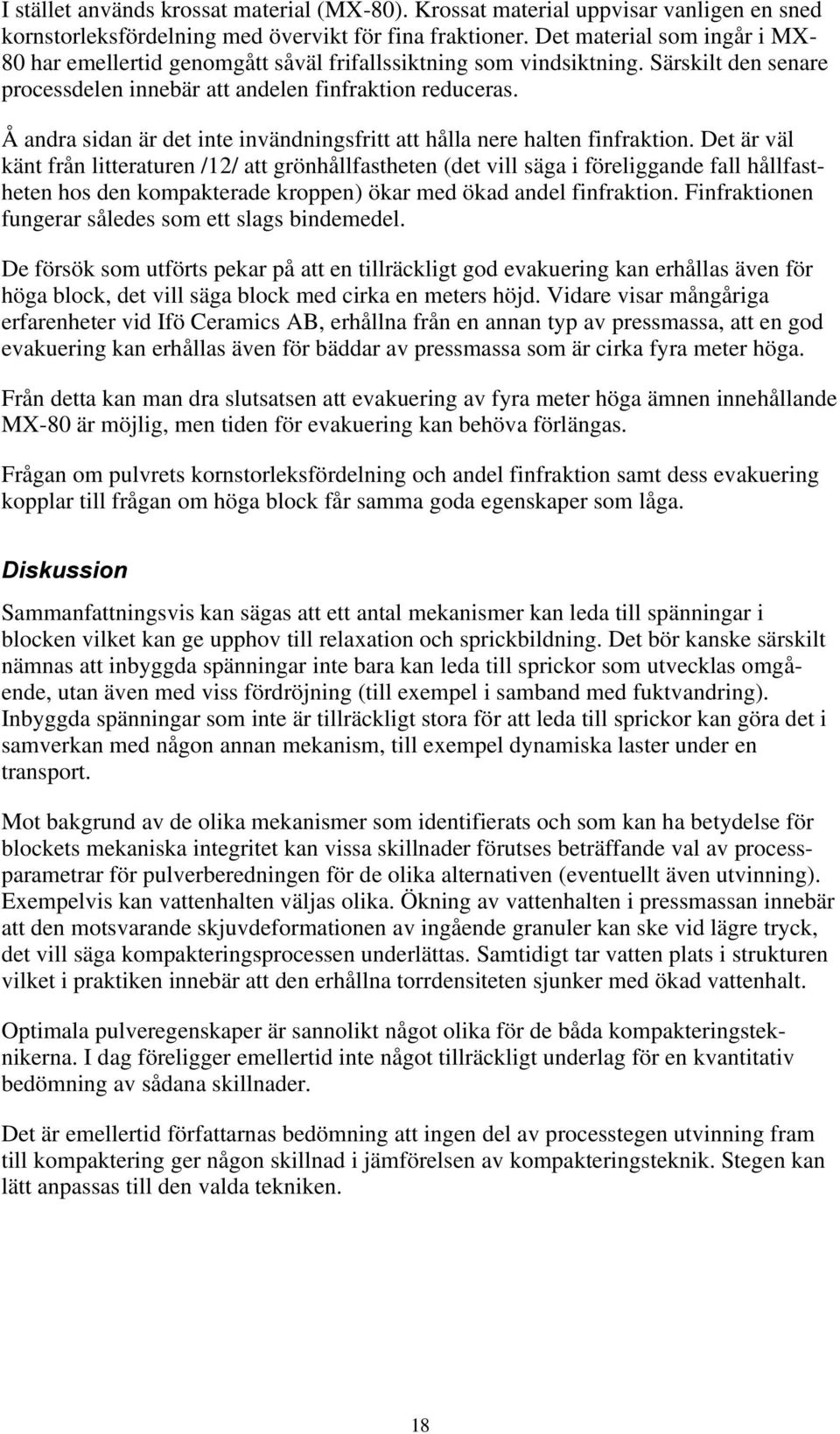 I stället används krossat material (MX-80). Krossat material uppvisar vanligen en sned kornstorleksfördelning med övervikt för fina fraktioner. Det material som ingår i MX-80 har emellertid genomgått såväl frifallssiktning som vindsiktning. Särskilt den senare processdelen innebär att andelen finfraktion reduceras.

Å andra sidan är det inte invändningsfritt att hålla nere halten finfraktion. Det är väl känt från litteraturen /12/ att grönhållfastheten (det vill säga i föreliggande fall hållfastheten hos den kompakterade kroppen) ökar med ökad andel finfraktion. Finfraktionen fungerar således som ett slags bindemedel.

De försök som utförts pekar på att en tillräckligt god evakuering kan erhållas även för höga block, det vill säga block med cirka en meters höjd. Vidare visar mångåriga erfarenheter vid Ifö Ceramics AB, erhållna från en annan typ av pressmassa, att en god evakuering kan erhållas även för bäddar av pressmassa som är cirka fyra meter höga.

Från detta kan man dra slutsatsen att evakuering av fyra meter höga ämnen innehållande MX-80 är möjlig, men tiden för evakuering kan behöva förlängas.

Frågan om pulvrets kornstorleksfördelning och andel finfraktion samt dess evakuering kopplar till frågan om höga block får samma goda egenskaper som låga.

Diskussion

Sammanfattningsvis kan sägas att ett antal mekanismer kan leda till spänningar i blocken vilket kan ge upphov till relaxation och sprickbildning. Det bör kanske särskilt nämnas att inbyggda spänningar inte bara kan leda till sprickor som utvecklas omgående, utan även med viss fördröjning (till exempel i samband med fuktvandring). Inbyggda spänningar som inte är tillräckligt stora för att leda till sprickor kan göra det i samverkan med någon annan mekanism, till exempel dynamiska laster under en transport.

Mot bakgrund av de olika mekanismer som identifierats och som kan ha betydelse för blockets mekaniska integritet kan vissa skillnader förutses beträffande val av processparametrar för pulverberedningen för de olika alternativen (eventuellt även utvinning). Exempelvis kan vattenhalten väljas olika. Ökning av vattenhalten i pressmassan innebär att den motsvarande skjuvdeformationen av ingående granuler kan ske vid lägre tryck, det vill säga kompakteringsprocessen underlättas. Samtidigt tar vatten plats i strukturen vilket i praktiken innebär att den erhållna torrdensiteten sjunker med ökad vattenhalt.

Optimala pulveregenskaper är sannolikt något olika för de båda kompakteringsteknikerna. I dag föreligger emellertid inte något tillräckligt underlag för en kvantitativ bedömning av sådana skillnader.

Det är emellertid författarnas bedömning att ingen del av processtegen utvinning fram till kompaktering ger någon skillnad i jämförelsen av kompakteringsteknik. Stegen kan lätt anpassas till den valda tekniken.

18